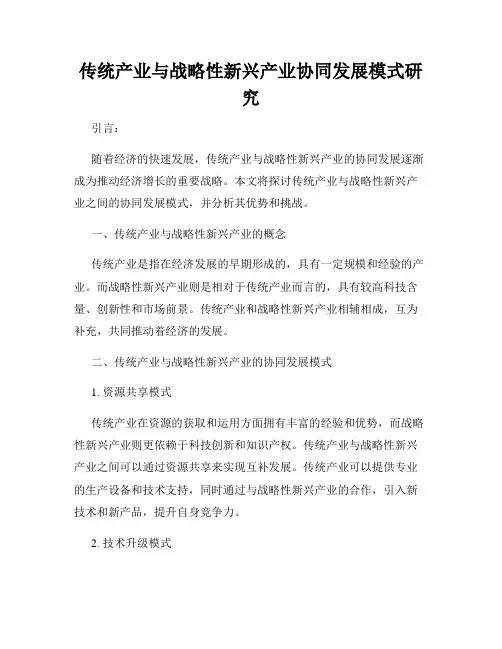 传统产业与战略性新兴产业协同发展模式研究

引言：

随着经济的快速发展，传统产业与战略性新兴产业的协同发展逐渐成为推动经济增长的重要战略。本文将探讨传统产业与战略性新兴产业之间的协同发展模式，并分析其优势和挑战。

一、传统产业与战略性新兴产业的概念

传统产业是指在经济发展的早期形成的，具有一定规模和经验的产业。而战略性新兴产业则是相对于传统产业而言的，具有较高科技含量、创新性和市场前景。传统产业和战略性新兴产业相辅相成，互为补充，共同推动着经济的发展。

二、传统产业与战略性新兴产业的协同发展模式

1. 资源共享模式

传统产业在资源的获取和运用方面拥有丰富的经验和优势，而战略性新兴产业则更依赖于科技创新和知识产权。传统产业与战略性新兴产业之间可以通过资源共享来实现互补发展。传统产业可以提供专业的生产设备和技术支持，同时通过与战略性新兴产业的合作，引入新技术和新产品，提升自身竞争力。

2. 技术升级模式